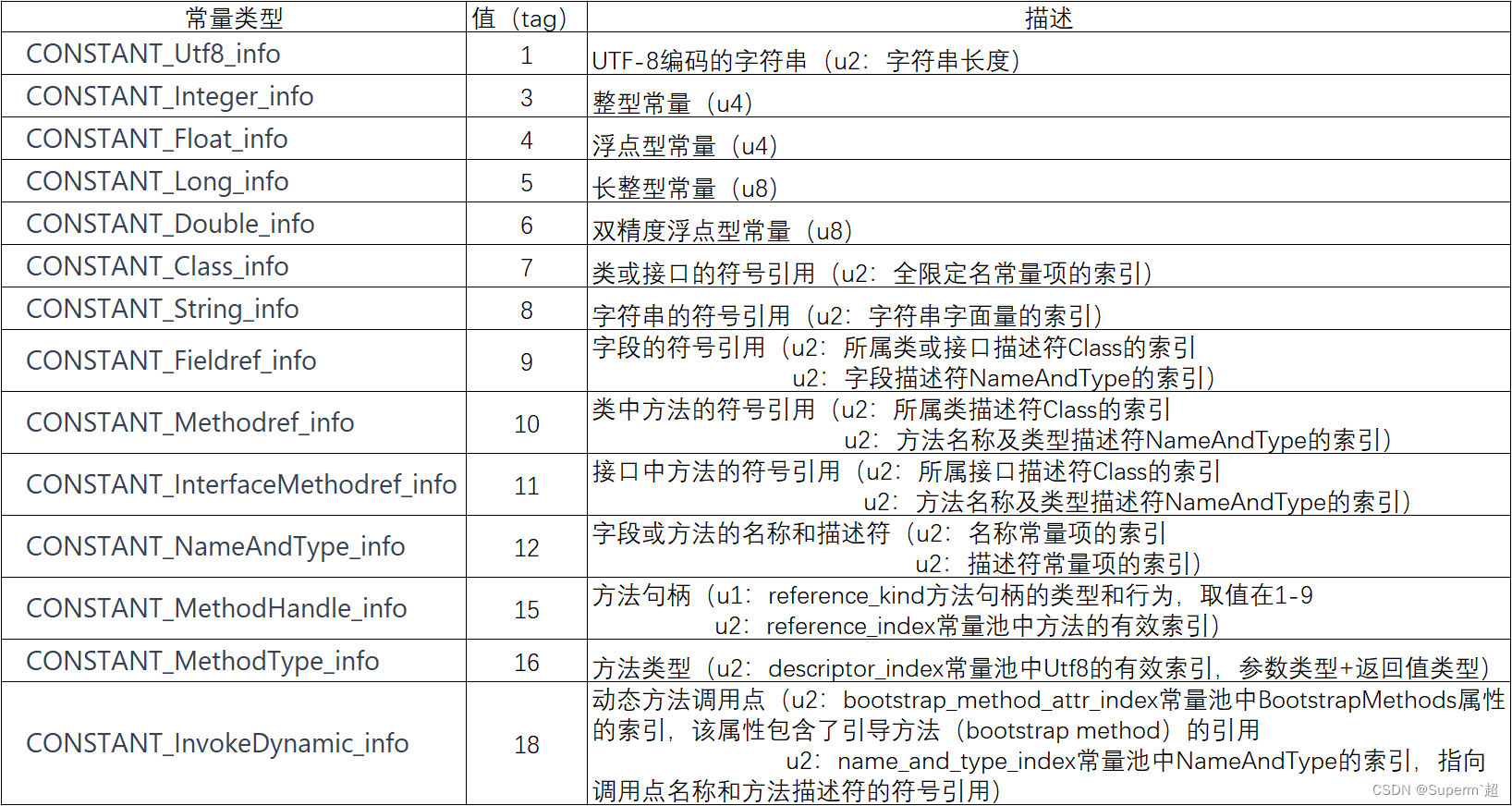 | 常量类型 | 值（tag） | 描述 |
|---|---|---|
| CONSTANT_Utf8_info | 1 | UTF-8编码的字符串（u2：字符串长度） |
| CONSTANT_Integer_info | 3 | 整型常量（u4） |
| CONSTANT_Float_info | 4 | 浮点型常量（u4） |
| CONSTANT_Long_info | 5 | 长整型常量（u8） |
| CONSTANT_Double_info | 6 | 双精度浮点型常量（u8） |
| CONSTANT_Class_info | 7 | 类或接口的符号引用（u2：全限定名常量项的索引） |
| CONSTANT_String_info | 8 | 字符串的符号引用（u2：字符串字面量的索引） |
| CONSTANT_Fieldref_info | 9 | 字段的符号引用（u2：所属类或接口描述符Class的索引 u2：字段描述符NameAndType的索引） |
| CONSTANT_Methodref_info | 10 | 类中方法的符号引用（u2：所属类描述符Class的索引 u2：方法名称及类型描述符NameAndType的索引） |
| CONSTANT_InterfaceMethodref_info | 11 | 接口中方法的符号引用（u2：所属接口描述符Class的索引 u2：方法名称及类型描述符NameAndType的索引） |
| CONSTANT_NameAndType_info | 12 | 字段或方法的名称和描述符（u2：名称常量项的索引 u2：描述符常量项的索引） |
| CONSTANT_MethodHandle_info | 15 | 方法句柄（u1：reference_kind方法句柄的类型和行为，取值在1-9 u2：reference_index常量池中方法的有效索引） |
| CONSTANT_MethodType_info | 16 | 方法类型（u2：descriptor_index常量池中Utf8的有效索引，参数类型+返回值类型） |
| CONSTANT_InvokeDynamic_info | 18 | 动态方法调用点（u2：bootstrap_method_attr_index常量池中BootstrapMethods属性的索引，该属性包含了引导方法（bootstrap method）的引用 u2：name_and_type_index常量池中NameAndType的索引，指向调用点名称和方法描述符的符号引用） |

CSDN @Superm`超